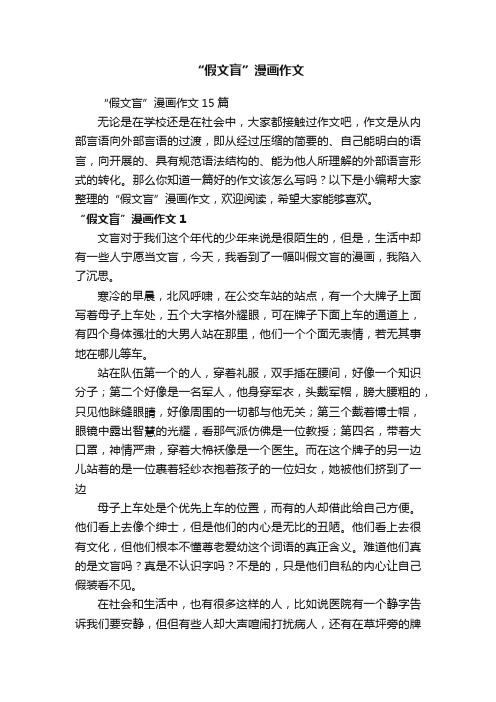 “假文盲”漫画作文

“假文盲”漫画作文 15 篇

无论是在学校还是在社会中，大家都接触过作文吧，作文是从内部言语向外部言语的过渡，即从经过压缩的简要的、自己能明白的语言，向开展的、具有规范语法结构的、能为他人所理解的外部语言形式的转化。那么你知道一篇好的作文该怎么写吗？以下是小编帮大家整理的“假文盲”漫画作文，欢迎阅读，希望大家能够喜欢。

“假文盲”漫画作文 1

文盲对于我们这个年代的少年来说是很陌生的，但是，生活中却有一些人宁愿当文盲，今天，我看到了一幅叫假文盲的漫画，我陷入了沉思。

寒冷的早晨，北风呼啸，在公交车站的站点，有一个大牌子上面写着母子上车处，五个大字格外耀眼，可在牌子下面上车的通道上，有四个身体强壮的大男人站在那里，他们一个个面无表情，若无其事地在哪儿等车。

站在队伍第一个的人，穿着礼服，双手插在腰间，好像一个知识分子；第二个好像是一名军人，他身穿军衣，头戴军帽，膀大腰粗的，只见他眯缝眼睛，好像周围的一切都与他无关；第三个戴着博士帽，眼镜中露出智慧的光耀，看那气派仿佛是一位教授；第四名，带着大口罩，神情严肃，穿着大棉袄像是一个医生。而在这个牌子的另一边儿站着的是一位裹着轻纱衣抱着孩子的一位妇女，她被他们挤到了一边

母子上车处是个优先上车的位置，而有的人却借此给自己方便。他们看上去像个绅士，但是他们的内心是无比的丑陋。他们看上去很有文化，但他们根本不懂尊老爱幼这个词语的真正含义。难道他们真的是文盲吗？真是不认识字吗？不是的，只是他们自私的内心让自己假装看不见。

在社会和生活中，也有很多这样的人，比如说医院有一个静字告诉我们要安静，但但有些人却大声喧闹打扰病人，还有在草坪旁的牌